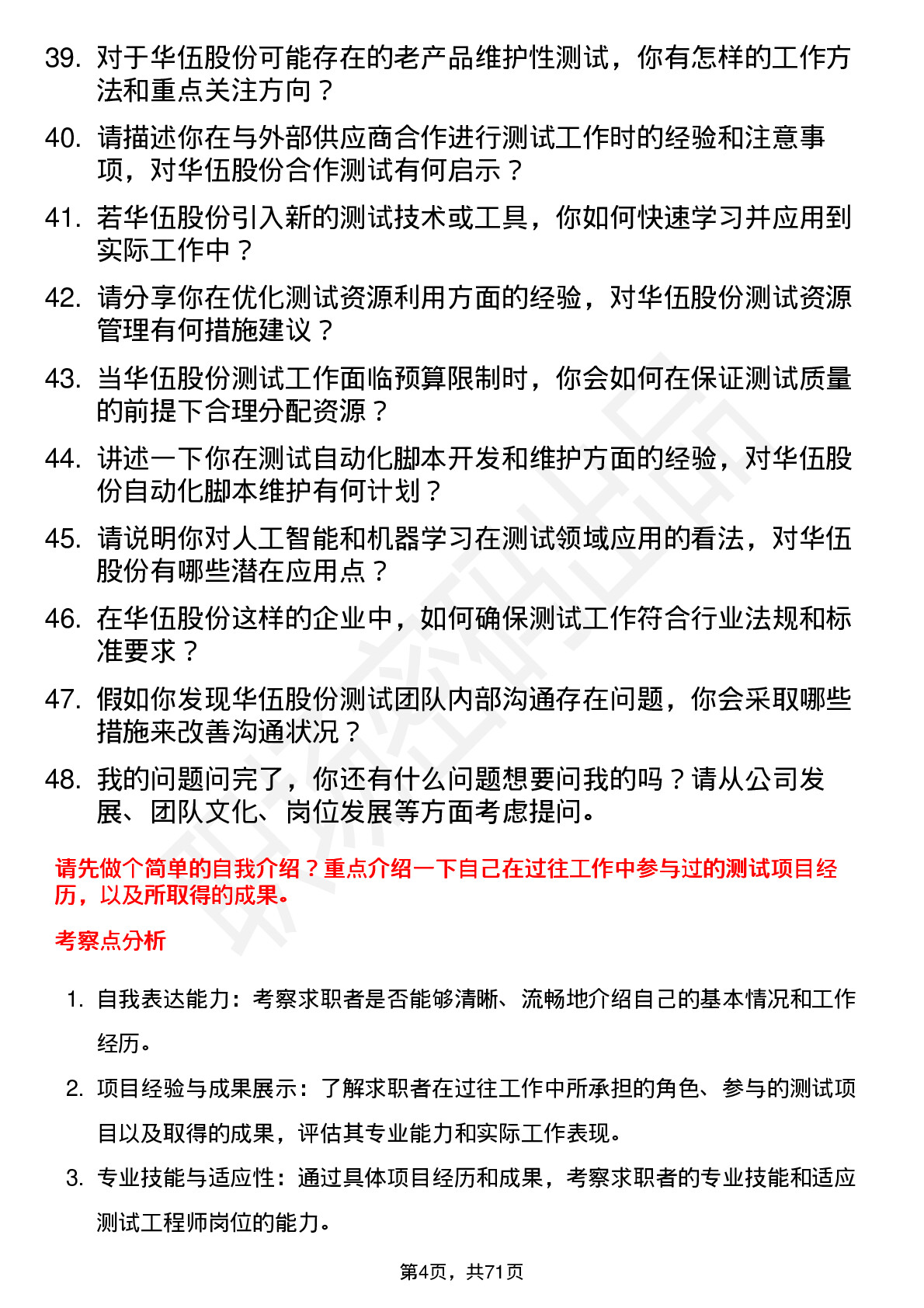 39. 对于华伍股份可能存在的老产品维护性测试，你有怎样的工作方法和重点关注方向？

40. 请描述你在与外部供应商合作进行测试工作时的经验和注意事项，对华伍股份合作测试有何启示？

41. 若华伍股份引入新的测试技术或工具，你如何快速学习并应用到实际工作中？

42. 请分享你在优化测试资源利用方面的经验，对华伍股份测试资源管理有何措施建议？

43. 当华伍股份测试工作面临预算限制时，你会如何在保证测试质量的前提下合理分配资源？

44. 讲述一下你在测试自动化脚本开发和维护方面的经验，对华伍股份自动化脚本维护有何计划？

45. 请说明你对人工智能和机器学习在测试领域应用的看法，对华伍股份有哪些潜在应用点？

46. 在华伍股份这样的企业中，如何确保测试工作符合行业法规和标准要求？

47. 假如你发现华伍股份测试团队内部沟通存在问题，你会采取哪些措施来改善沟通状况？

48. 我的问题问完了，你还有什么问题想要问我的吗？请从公司发展、团队文化、岗位发展等方面考虑提问。

请先做个简单的自我介绍？重点介绍一下自己在过往工作中参与过的测试项目经历，以及所取得的成果。

考察点分析

1. 自我表达能力：考察求职者是否能够清晰、流畅地介绍自己的基本情况和工作经历。

2. 项目经验与成果展示：了解求职者在过往工作中所承担的角色、参与的测试项目以及取得的成果，评估其专业能力和实际工作表现。

3. 专业技能与适应性：通过具体项目经历和成果，考察求职者的专业技能和适应测试工程师岗位的能力。

第4页，共71页